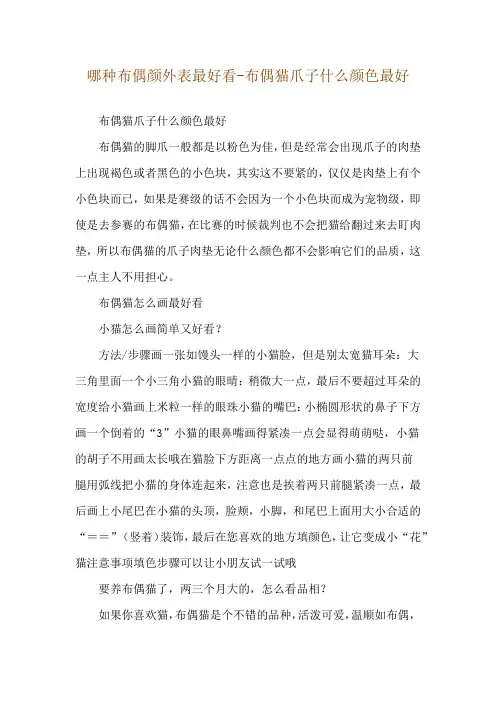 哪种布偶颜外表最好看-布偶猫爪子什么颜色最好

布偶猫爪子什么颜色最好

布偶猫的脚爪一般都是以粉色为佳，但是经常会出现爪子的肉垫上出现褐色或者黑色的小色块，其实这不要紧的，仅仅是肉垫上有个小色块而已，如果是赛级的话不会因为一个小色块而成为宠物级，即使是去参赛的布偶猫，在比赛的时候裁判也不会把猫给翻过来去盯肉垫，所以布偶猫的爪子肉垫无论什么颜色都不会影响它们的品质，这一点主人不用担心。

布偶猫怎么画最好看

小猫怎么画简单又好看？

方法/步骤画一张如馒头一样的小猫脸，但是别太宽猫耳朵：大三角里面一个小三角小猫的眼睛：稍微大一点，最后不要超过耳朵的宽度给小猫画上米粒一样的眼珠小猫的嘴巴：小椭圆形状的鼻子下方画一个倒着的“3”小猫的眼鼻嘴画得紧凑一点会显得萌萌哒，小猫的胡子不用画太长哦在猫脸下方距离一点点的地方画小猫的两只前腿用弧线把小猫的身体连起来，注意也是挨着两只前腿紧凑一点，最后画上小尾巴在小猫的头顶，脸颊，小脚，和尾巴上面用大小合适的“==”（竖着）装饰，最后在您喜欢的地方填颜色，让它变成小“花”猫注意事项填色步骤可以让小朋友试一试哦

要养布偶猫了，两三个月大的，怎么看品相？

如果你喜欢猫，布偶猫是个不错的品种，活泼可爱，温顺如布偶，